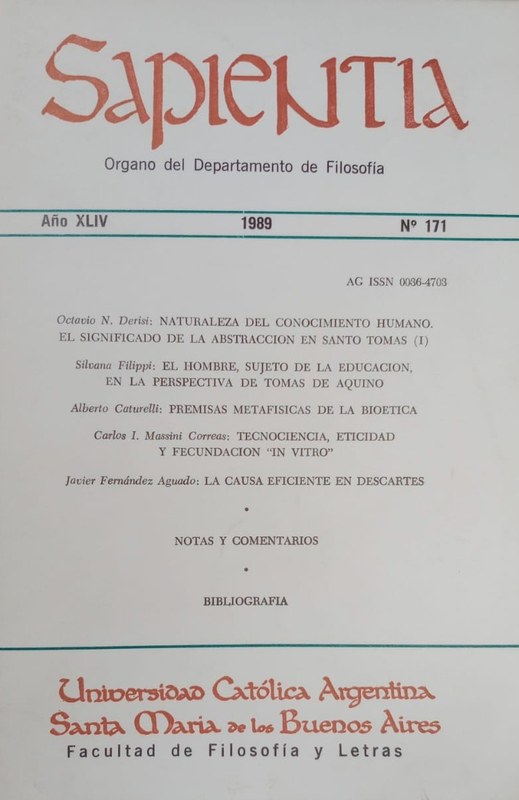 SAPIENTIA

Organo del Departamento de Filosofía

Año XLIV

1989

Nº 171

AG ISSN 0036-4703

Octavio N. Derisi: NATURALEZA DEL CONOCIMIENTO HUMANO. EL SIGNIFICADO DE LA ABSTRACCION EN SANTO TOMAS (I)

Silvana Filippi: EL HOMBRE, SUJETO DE LA EDUCACION, EN LA PERSPECTIVA DE TOMAS DE AQUINO

Alberto Caturelli: PREMISAS METAFISICAS DE LA BIOETICA

Carlos I. Massini Correas: TECNOCIENCIA, ETICIDAD Y FECUNDACION "IN VITRO"

Javier Fernández Aguado: LA CAUSA EFICIENTE EN DESCARTES

•

NOTAS Y COMENTARIOS

•

BIBLIOGRAFIA

Universidad Católica Argentina
Santa María de los Buenos Aires
Facultad de Filosofía y Letras